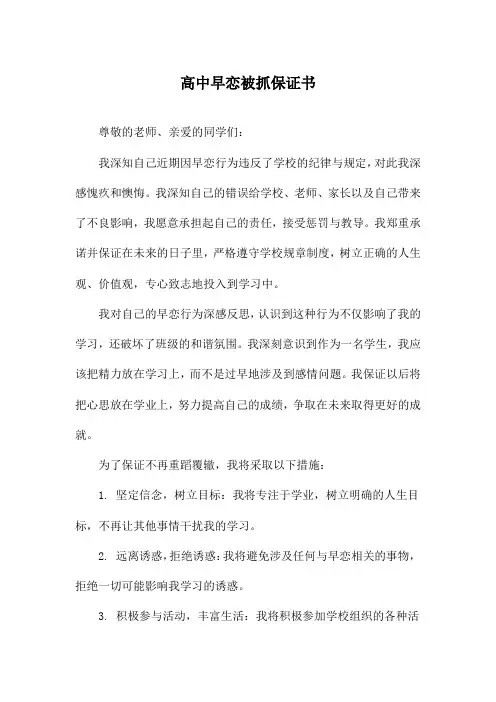 高中早恋被抓保证书

尊敬的老师、亲爱的同学们：

我深知自己近期因早恋行为违反了学校的纪律与规定，对此我深感愧疚和懊悔。我深知自己的错误给学校、老师、家长以及自己带来了不良影响，我愿意承担起自己的责任，接受惩罚与教导。我郑重承诺并保证在未来的日子里，严格遵守学校规章制度，树立正确的人生观、价值观，专心致志地投入到学习中。

我对自己的早恋行为深感反思，认识到这种行为不仅影响了我的学习，还破坏了班级的和谐氛围。我深刻意识到作为一名学生，我应该把精力放在学习上，而不是过早地涉及到感情问题。我保证以后将把心思放在学业上，努力提高自己的成绩，争取在未来取得更好的成就。

为了保证不再重蹈覆辙，我将采取以下措施：

1. 坚定信念，树立目标：我将专注于学业，树立明确的人生目标，不再让其他事情干扰我的学习。

2. 远离诱惑，拒绝诱惑：我将避免涉及任何与早恋相关的事物，拒绝一切可能影响我学习的诱惑。

3. 积极参与活动，丰富生活：我将积极参加学校组织的各种活